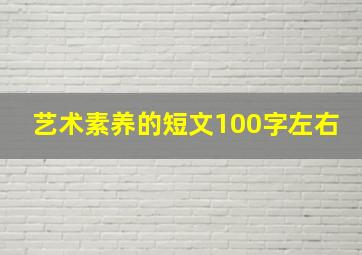 艺术素养的短文100字左右